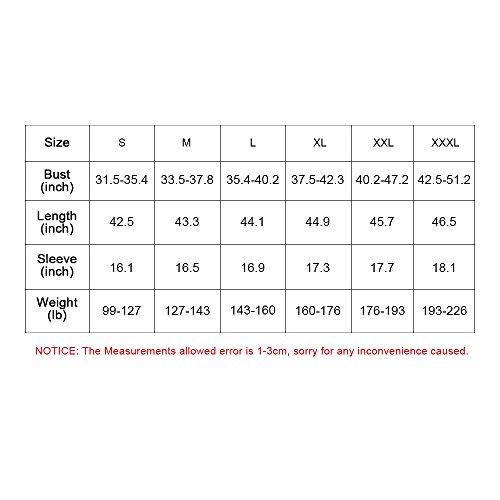 | Size | S | M | L | XL | XXL | XXXL |
|---|---|---|---|---|---|---|
| Bust (inch) | 31.5-35.4 | 33.5-37.8 | 35.4-40.2 | 37.5-42.3 | 40.2-47.2 | 42.5-51.2 |
| Length (inch) | 42.5 | 43.3 | 44.1 | 44.9 | 45.7 | 46.5 |
| Sleeve (inch) | 16.1 | 16.5 | 16.9 | 17.3 | 17.7 | 18.1 |
| Weight (lb) | 99-127 | 127-143 | 143-160 | 160-176 | 176-193 | 193-226 |

NOTICE: The Measurements allowed error is 1-3cm, sorry for any inconvenience caused.